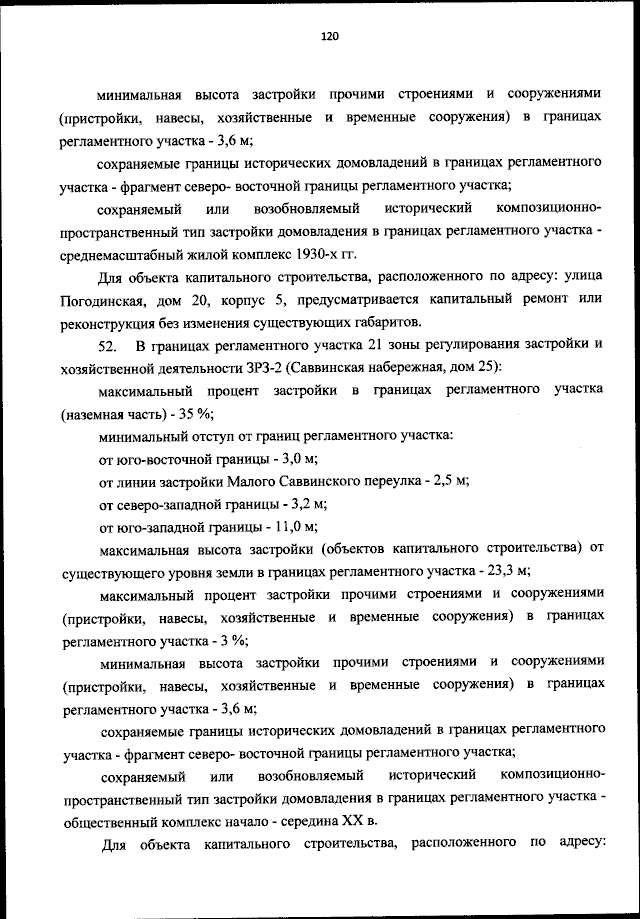 120

минимальная высота застройки прочими строениями и сооружениями (пристройки, навесы, хозяйственные и временные сооружения) в границах регламентного участка - 3,6 м;

сохраняемые границы исторических домовладений в границах регламентного участка - фрагмент северо- восточной границы регламентного участка;

сохраняемый или возобновляемый исторический композиционно-пространственный тип застройки домовладения в границах регламентного участка - среднемасштабный жилой комплекс 1930-х гг.

Для объекта капитального строительства, расположенного по адресу: улица Погодинская, дом 20, корпус 5, предусматривается капитальный ремонт или реконструкция без изменения существующих габаритов.

52. В границах регламентного участка 21 зоны регулирования застройки и хозяйственной деятельности ЗРЗ-2 (Саввинская набережная, дом 25):

максимальный процент застройки в границах регламентного участка (наземная часть) - 35 %;

минимальный отступ от границ регламентного участка:

от юго-восточной границы - 3,0 м;

от линии застройки Малого Саввинского переулка - 2,5 м;

от северо-западной границы - 3,2 м;

от юго-западной границы - 11,0 м;

максимальная высота застройки (объектов капитального строительства) от существующего уровня земли в границах регламентного участка - 23,3 м;

максимальный процент застройки прочими строениями и сооружениями (пристройки, навесы, хозяйственные и временные сооружения) в границах регламентного участка - 3 %;

минимальная высота застройки прочими строениями и сооружениями (пристройки, навесы, хозяйственные и временные сооружения) в границах регламентного участка - 3,6 м;

сохраняемые границы исторических домовладений в границах регламентного участка - фрагмент северо- восточной границы регламентного участка;

сохраняемый или возобновляемый исторический композиционно-пространственный тип застройки домовладения в границах регламентного участка - общественный комплекс начало - середина XX в.

Для объекта капитального строительства, расположенного по адресу: